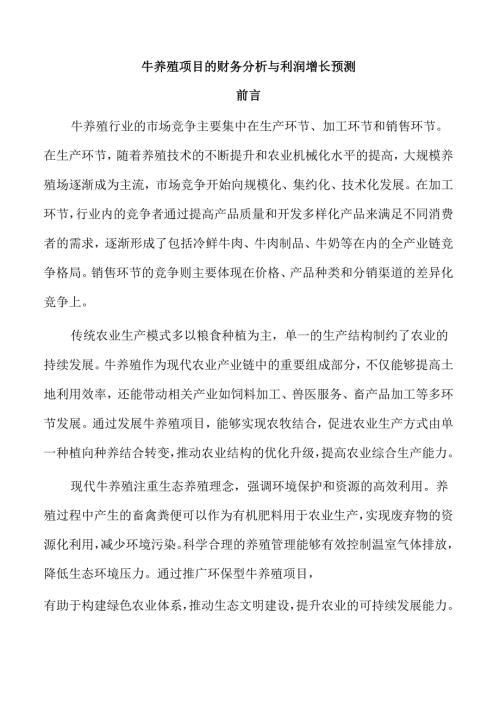 牛养殖项目的财务分析与利润增长预测

前言

牛养殖行业的市场竞争主要集中在生产环节、加工环节和销售环节。在生产环节，随着养殖技术的不断提升和农业机械化水平的提高，大规模养殖场逐渐成为主流，市场竞争开始向规模化、集约化、技术化发展。在加工环节，行业内的竞争者通过提高产品质量和开发多样化产品来满足不同消费者的需求，逐渐形成了包括冷鲜牛肉、牛肉制品、牛奶等在内的全产业链竞争格局。销售环节的竞争则主要体现在价格、产品种类和分销渠道的差异化竞争上。

传统农业生产模式多以粮食种植为主，单一的生产结构制约了农业的持续发展。牛养殖作为现代农业产业链中的重要组成部分，不仅能够提高土地利用效率，还能带动相关产业如饲料加工、兽医服务、畜产品加工等多环节发展。通过发展牛养殖项目，能够实现农牧结合，促进农业生产方式由单一种植向种养结合转变，推动农业结构的优化升级，提高农业综合生产能力。

现代牛养殖注重生态养殖理念，强调环境保护和资源的高效利用。养殖过程中产生的畜禽粪便可以作为有机肥料用于农业生产，实现废弃物的资源化利用，减少环境污染。科学合理的养殖管理能够有效控制温室气体排放，降低生态环境压力。通过推广环保型牛养殖项目，

有助于构建绿色农业体系，推动生态文明建设，提升农业的可持续发展能力。